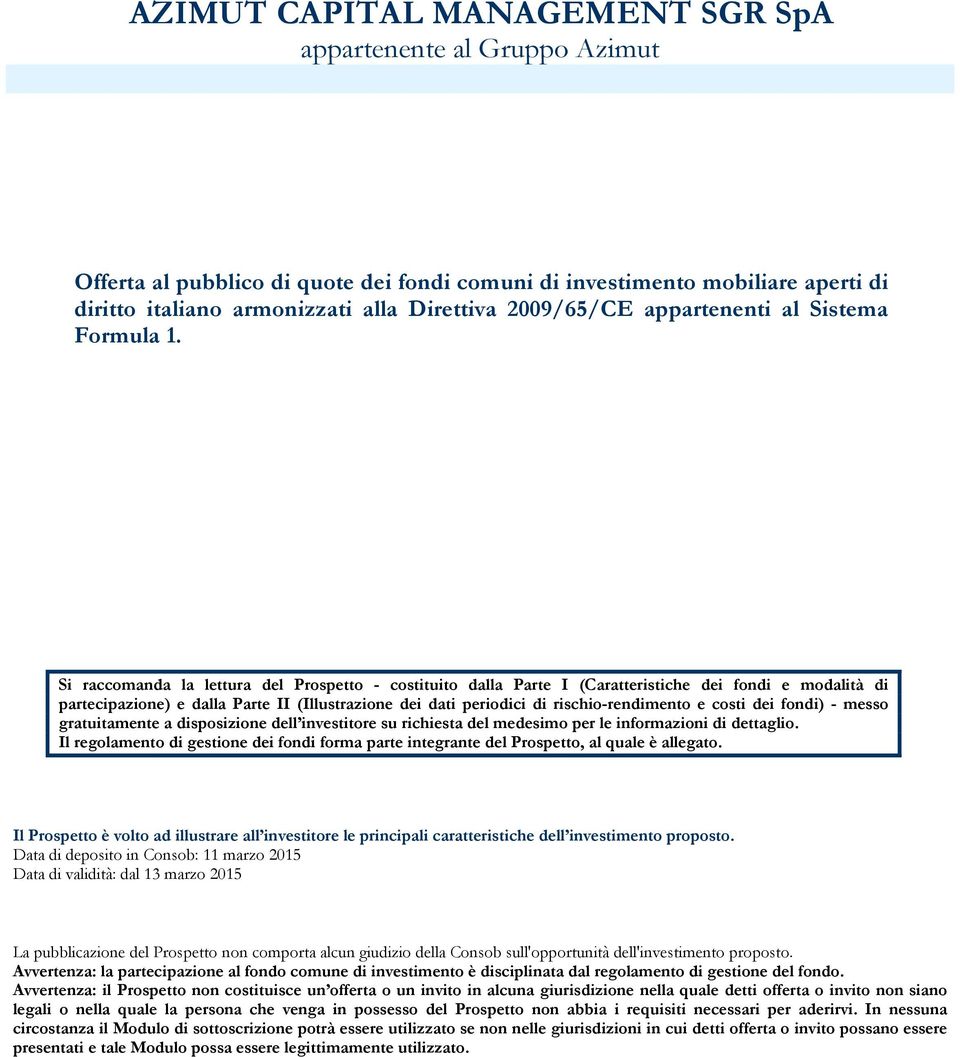 AZIMUT CAPITAL MANAGEMENT SGR SpA
appartenente al Gruppo Azimut

Offerta al pubblico di quote dei fondi comuni di investimento mobiliare aperti di diritto italiano armonizzati alla Direttiva 2009/65/CE appartenenti al Sistema Formula 1.

Si raccomanda la lettura del Prospetto - costituito dalla Parte I (Caratteristiche dei fondi e modalità di partecipazione) e dalla Parte II (Illustrazione dei dati periodici di rischio-rendimento e costi dei fondi) - messo gratuitamente a disposizione dell'investitore su richiesta del medesimo per le informazioni di dettaglio.
Il regolamento di gestione dei fondi forma parte integrante del Prospetto, al quale è allegato.

Il Prospetto è volto ad illustrare all'investitore le principali caratteristiche dell'investimento proposto.
Data di deposito in Consob: 11 marzo 2015
Data di validità: dal 13 marzo 2015

La pubblicazione del Prospetto non comporta alcun giudizio della Consob sull'opportunità dell'investimento proposto.
Avvertenza: la partecipazione al fondo comune di investimento è disciplinata dal regolamento di gestione del fondo.
Avvertenza: il Prospetto non costituisce un'offerta o un invito in alcuna giurisdizione nella quale detti offerta o invito non siano legali o nella quale la persona che venga in possesso del Prospetto non abbia i requisiti necessari per aderirvi. In nessuna circostanza il Modulo di sottoscrizione potrà essere utilizzato se non nelle giurisdizioni in cui detti offerta o invito possano essere presentati e tale Modulo possa essere legittimamente utilizzato.